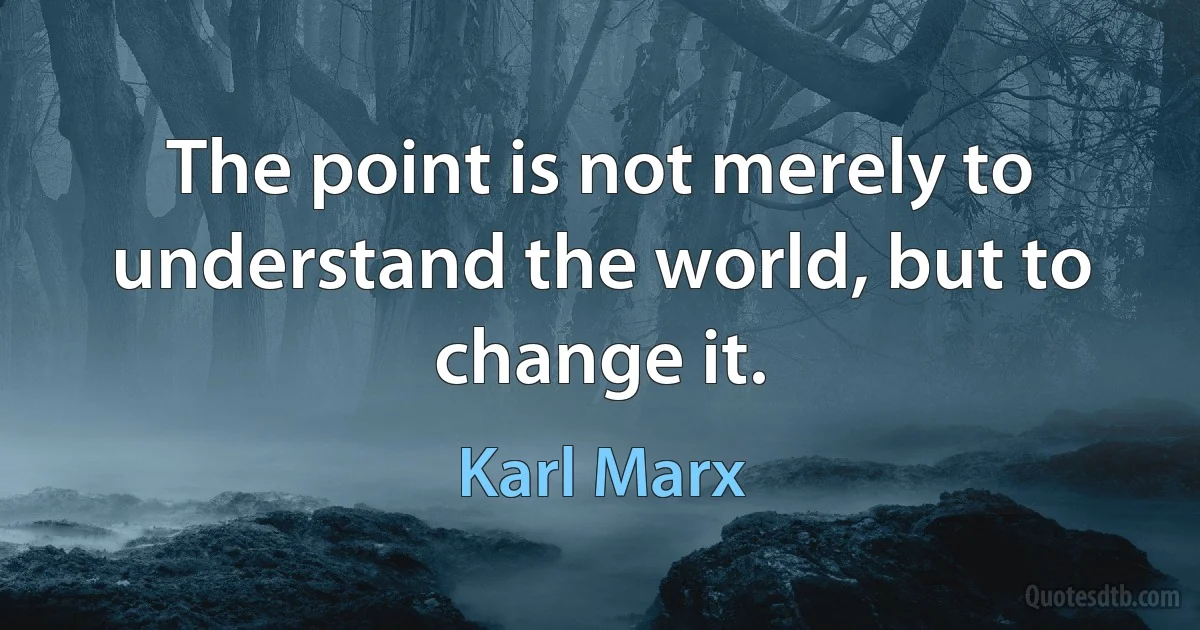 The point is not merely to understand the world, but to change it.

Karl Marx

Quotesdtb.com